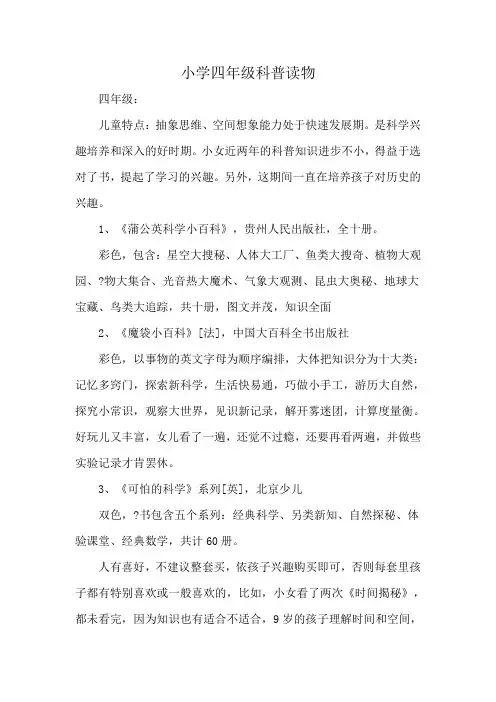 小学四年级科普读物

四年级：

儿童特点：抽象思维、空间想象能力处于快速发展期。是科学兴趣培养和深入的好时期。小女近两年的科普知识进步不小，得益于选对了书，提起了学习的兴趣。另外，这期间一直在培养孩子对历史的兴趣。

1、《蒲公英科学小百科》，贵州人民出版社，全十册。

彩色，包含：星空大搜秘、人体大工厂、鱼类大搜奇、植物大观园、?物大集合、光音热大魔术、气象大观测、昆虫大奥秘、地球大宝藏、鸟类大追踪，共十册，图文并茂，知识全面

2、《魔袋小百科》[法]，中国大百科全书出版社

彩色，以事物的英文字母为顺序编排，大体把知识分为十大类：记忆多窍门，探索新科学，生活快易通，巧做小手工，游历大自然，探究小常识，观察大世界，见识新记录，解开雾迷团，计算度量衡。好玩儿又丰富，女儿看了一遍，还觉不过瘾，还要再看两遍，并做些实验记录才肯罢休。

3、《可怕的科学》系列[英]，北京少儿

双色，?书包含五个系列：经典科学、另类新知、自然探秘、体验课堂、经典数学，共计60册。

人有喜好，不建议整套买，依孩子兴趣购买即可，否则每套里孩子都有特别喜欢或一般喜欢的，比如，小女看了两次《时间揭秘》，都未看完，因为知识也有适合不适合，9岁的孩子理解时间和空间，